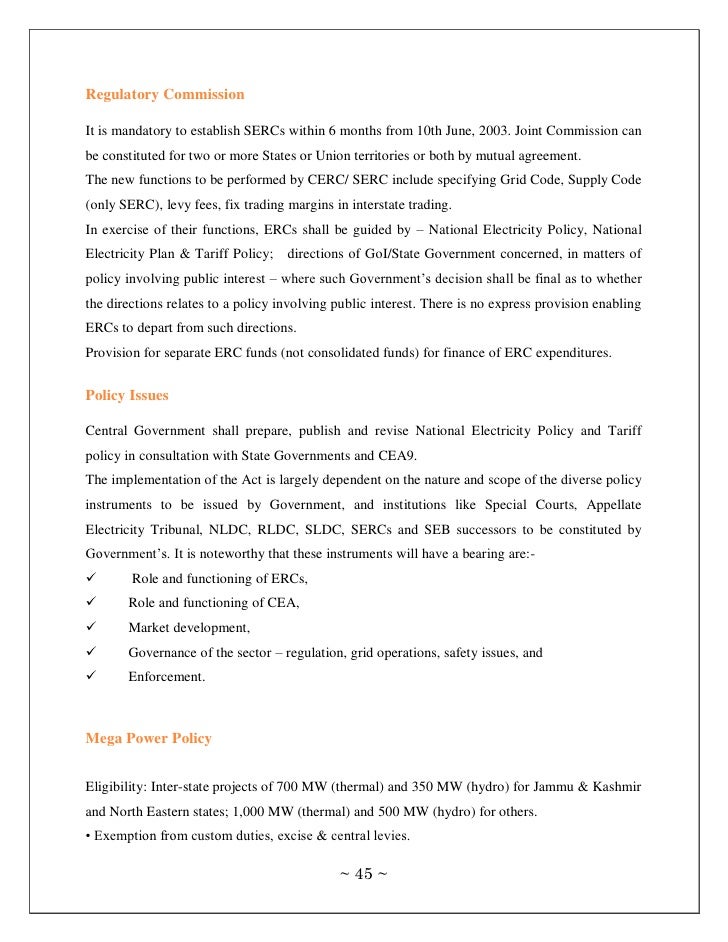 Regulatory Commission

It is mandatory to establish SERCs within 6 months from 10th June, 2003. Joint Commission can be constituted for two or more States or Union territories or both by mutual agreement.
The new functions to be performed by CERC/ SERC include specifying Grid Code, Supply Code (only SERC), levy fees, fix trading margins in interstate trading.
In exercise of their functions, ERCs shall be guided by – National Electricity Policy, National Electricity Plan & Tariff Policy; directions of GoI/State Government concerned, in matters of policy involving public interest – where such Government's decision shall be final as to whether the directions relates to a policy involving public interest. There is no express provision enabling ERCs to depart from such directions.
Provision for separate ERC funds (not consolidated funds) for finance of ERC expenditures.

Policy Issues

Central Government shall prepare, publish and revise National Electricity Policy and Tariff policy in consultation with State Governments and CEA9.
The implementation of the Act is largely dependent on the nature and scope of the diverse policy instruments to be issued by Government, and institutions like Special Courts, Appellate Electricity Tribunal, NLDC, RLDC, SLDC, SERCs and SEB successors to be constituted by Government's. It is noteworthy that these instruments will have a bearing are:-
✓ Role and functioning of ERCs,
✓ Role and functioning of CEA,
✓ Market development,
✓ Governance of the sector – regulation, grid operations, safety issues, and
✓ Enforcement.

Mega Power Policy

Eligibility: Inter-state projects of 700 MW (thermal) and 350 MW (hydro) for Jammu & Kashmir and North Eastern states; 1,000 MW (thermal) and 500 MW (hydro) for others.
• Exemption from custom duties, excise & central levies.

~ 45 ~